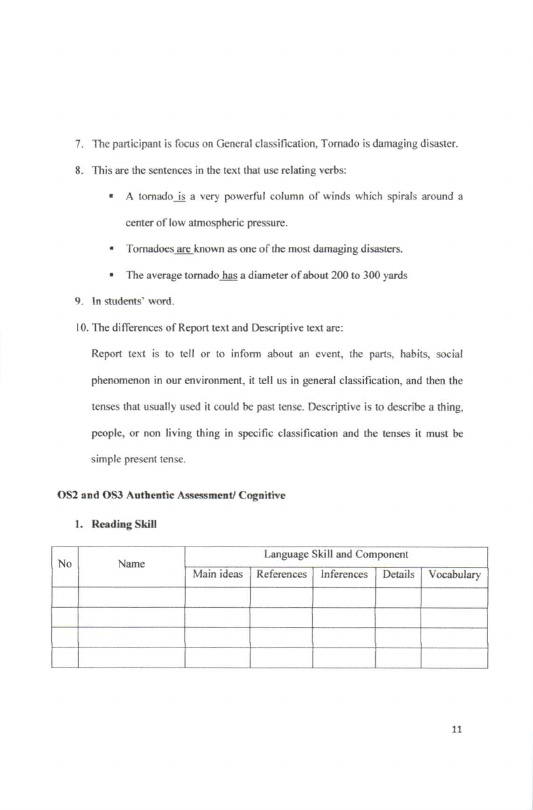 7. The participant is focus on General classification, Tornado is damaging disaster.

8. This are the sentences in the text that use relating verbs:

• A tornado is a very powerful column of winds which spirals around a center of low atmospheric pressure.

• Tornadoes are known as one of the most damaging disasters.

• The average tornado has a diameter of about 200 to 300 yards

9. In students' word.

10. The differences of Report text and Descriptive text are:

Report text is to tell or to inform about an event, the parts, habits, social phenomenon in our environment, it tell us in general classification, and then the tenses that usually used it could be past tense. Descriptive is to describe a thing, people, or non living thing in specific classification and the tenses it must be simple present tense.

OS2 and OS3 Authentic Assessment/ Cognitive

1. Reading Skill

| No | Name | Language Skill and Component | | | | |
|---|---|---|---|---|---|---|
| | | Main ideas | References | Inferences | Details | Vocabulary |
| | | | | | | |
| | | | | | | |
| | | | | | | |
| | | | | | | |

11